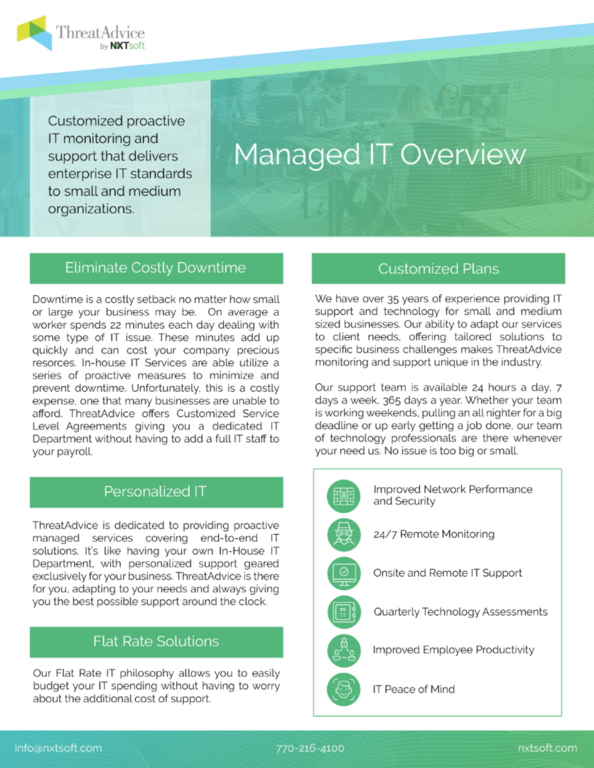 ThreatAdvice
by NXTsoft

Customized proactive IT monitoring and support that delivers enterprise IT standards to small and medium organizations.

Managed IT Overview

Eliminate Costly Downtime

Downtime is a costly setback no matter how small or large your business may be. On average a worker spends 22 minutes each day dealing with some type of IT issue. These minutes add up quickly and can cost your company precious resorces. In-house IT Services are able utilize a series of proactive measures to minimize and prevent downtime. Unfortunately, this is a costly expense, one that many businesses are unable to afford. ThreatAdvice offers Customized Service Level Agreements giving you a dedicated IT Department without having to add a full IT staff to your payroll.

Personalized IT

ThreatAdvice is dedicated to providing proactive managed services covering end-to-end IT solutions. It's like having your own In-House IT Department, with personalized support geared exclusively for your business. ThreatAdvice is there for you, adapting to your needs and always giving you the best possible support around the clock.

Flat Rate Solutions

Our Flat Rate IT philosophy allows you to easily budget your IT spending without having to worry about the additional cost of support.

Customized Plans

We have over 35 years of experience providing IT support and technology for small and medium sized businesses. Our ability to adapt our services to client needs, offering tailored solutions to specific business challenges makes ThreatAdvice monitoring and support unique in the industry.

Our support team is available 24 hours a day, 7 days a week, 365 days a year. Whether your team is working weekends, pulling an all nighter for a big deadline or up early getting a job done, our team of technology professionals are there whenever your need us. No issue is too big or small.

Improved Network Performance and Security

24/7 Remote Monitoring

Onsite and Remote IT Support

Quarterly Technology Assessments

Improved Employee Productivity

IT Peace of Mind

info@nxtsoft.com 770-216-4100 nxtsoft.com